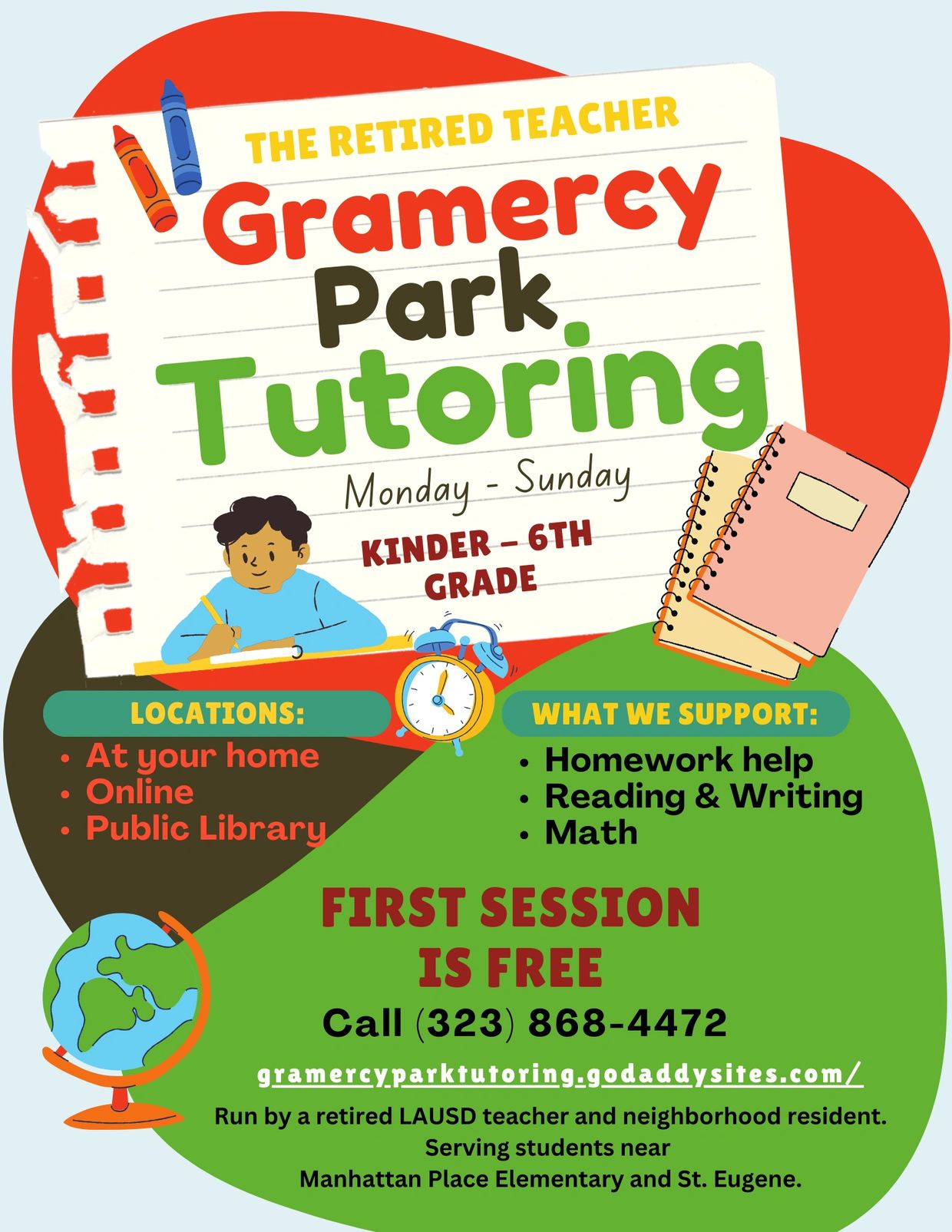 THE RETIRED TEACHER

Gramercy Park Tutoring

Monday - Sunday

KINDER – 6TH GRADE

LOCATIONS:

• At your home
• Online
• Public Library

WHAT WE SUPPORT:

• Homework help
• Reading & Writing
• Math

FIRST SESSION IS FREE

Call (323) 868-4472

gramercyparktutoring.godaddysites.com/

Run by a retired LAUSD teacher and neighborhood resident.
Serving students near
Manhattan Place Elementary and St. Eugene.